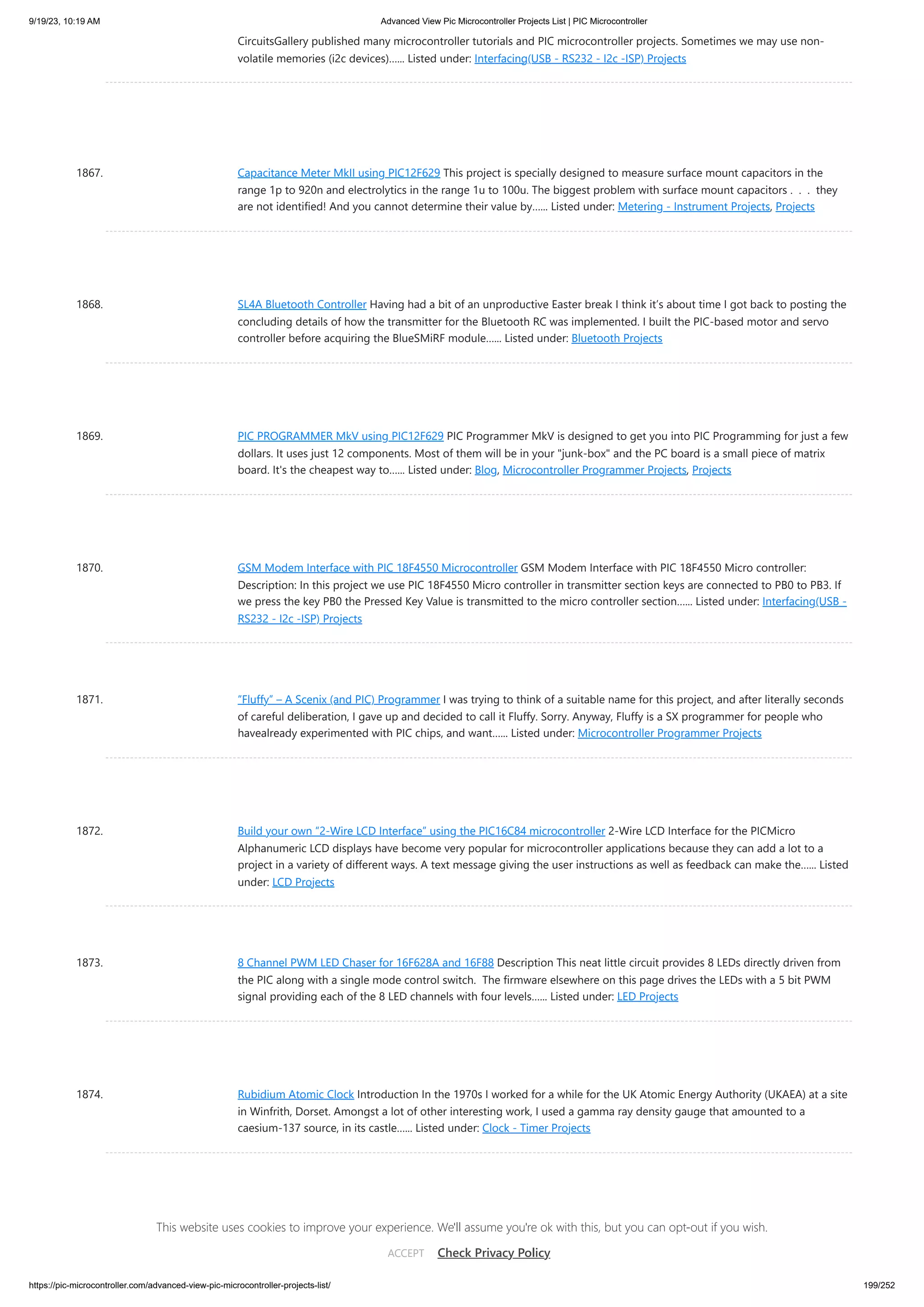 9/19/23, 10:19 AM

Advanced View Pic Microcontroller Projects List | PIC Microcontroller

CircuitsGallery published many microcontroller tutorials and PIC microcontroller projects. Sometimes we may use non-volatile memories (i2c devices)...... Listed under: Interfacing(USB - RS232 - I2c -ISP) Projects

1867.

Capacitance Meter MkII using PIC12F629 This project is specially designed to measure surface mount capacitors in the range 1p to 920n and electrolytics in the range 1u to 100u. The biggest problem with surface mount capacitors . . . they are not identified! And you cannot determine their value by...... Listed under: Metering - Instrument Projects, Projects

1868.

SL4A Bluetooth Controller Having had a bit of an unproductive Easter break I think it's about time I got back to posting the concluding details of how the transmitter for the Bluetooth RC was implemented. I built the PIC-based motor and servo controller before acquiring the BlueSMiRF module...... Listed under: Bluetooth Projects

1869.

PIC PROGRAMMER MkV using PIC12F629 PIC Programmer MkV is designed to get you into PIC Programming for just a few dollars. It uses just 12 components. Most of them will be in your "junk-box" and the PC board is a small piece of matrix board. It's the cheapest way to...... Listed under: Blog, Microcontroller Programmer Projects, Projects

1870.

GSM Modem Interface with PIC 18F4550 Microcontroller GSM Modem Interface with PIC 18F4550 Micro controller: Description: In this project we use PIC 18F4550 Micro controller in transmitter section keys are connected to PB0 to PB3. If we press the key PB0 the Pressed Key Value is transmitted to the micro controller section...... Listed under: Interfacing(USB - RS232 - I2c -ISP) Projects

1871.

"Fluffy" – A Scenix (and PIC) Programmer I was trying to think of a suitable name for this project, and after literally seconds of careful deliberation, I gave up and decided to call it Fluffy. Sorry. Anyway, Fluffy is a SX programmer for people who havealready experimented with PIC chips, and want...... Listed under: Microcontroller Programmer Projects

1872.

Build your own "2-Wire LCD Interface" using the PIC16C84 microcontroller 2-Wire LCD Interface for the PICMicro Alphanumeric LCD displays have become very popular for microcontroller applications because they can add a lot to a project in a variety of different ways. A text message giving the user instructions as well as feedback can make the...... Listed under: LCD Projects

1873.

8 Channel PWM LED Chaser for 16F628A and 16F88 Description This neat little circuit provides 8 LEDs directly driven from the PIC along with a single mode control switch. The firmware elsewhere on this page drives the LEDs with a 5 bit PWM signal providing each of the 8 LED channels with four levels...... Listed under: LED Projects

1874.

Rubidium Atomic Clock Introduction In the 1970s I worked for a while for the UK Atomic Energy Authority (UKAEA) at a site in Winfrith, Dorset. Amongst a lot of other interesting work, I used a gamma ray density gauge that amounted to a caesium-137 source, in its castle...... Listed under: Clock - Timer Projects

This website uses cookies to improve your experience. We'll assume you're ok with this, but you can opt-out if you wish.

ACCEPT Check Privacy Policy

https://pic-microcontroller.com/advanced-view-pic-microcontroller-projects-list/

199/252